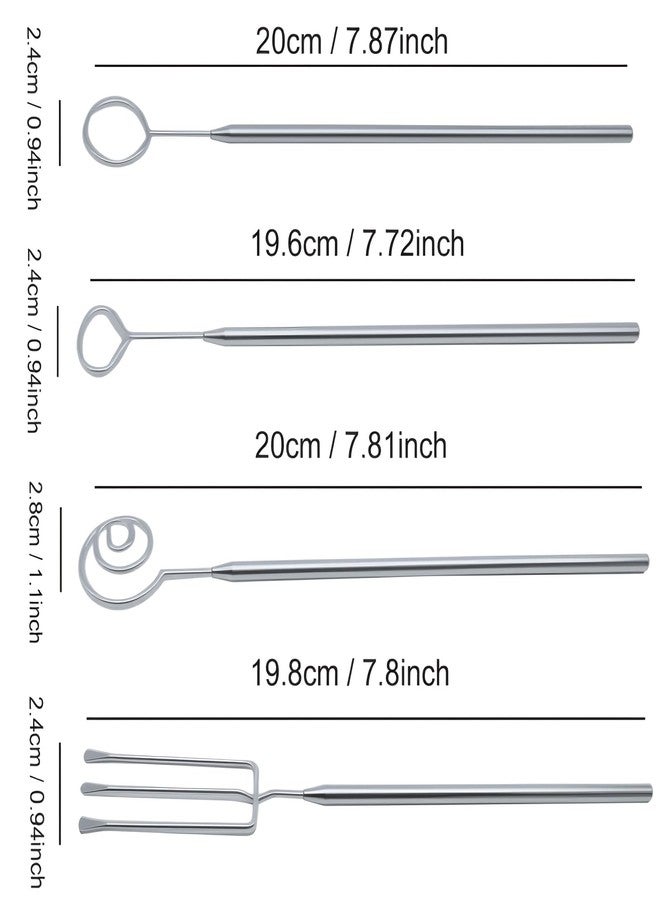 20cm / 7.87inch

2.4cm / 0.94inch

19.6cm / 7.72inch

2.4cm / 0.94inch

20cm / 7.81inch

2.8cm / 1.1inch

19.8cm / 7.8inch

2.4cm / 0.94inch